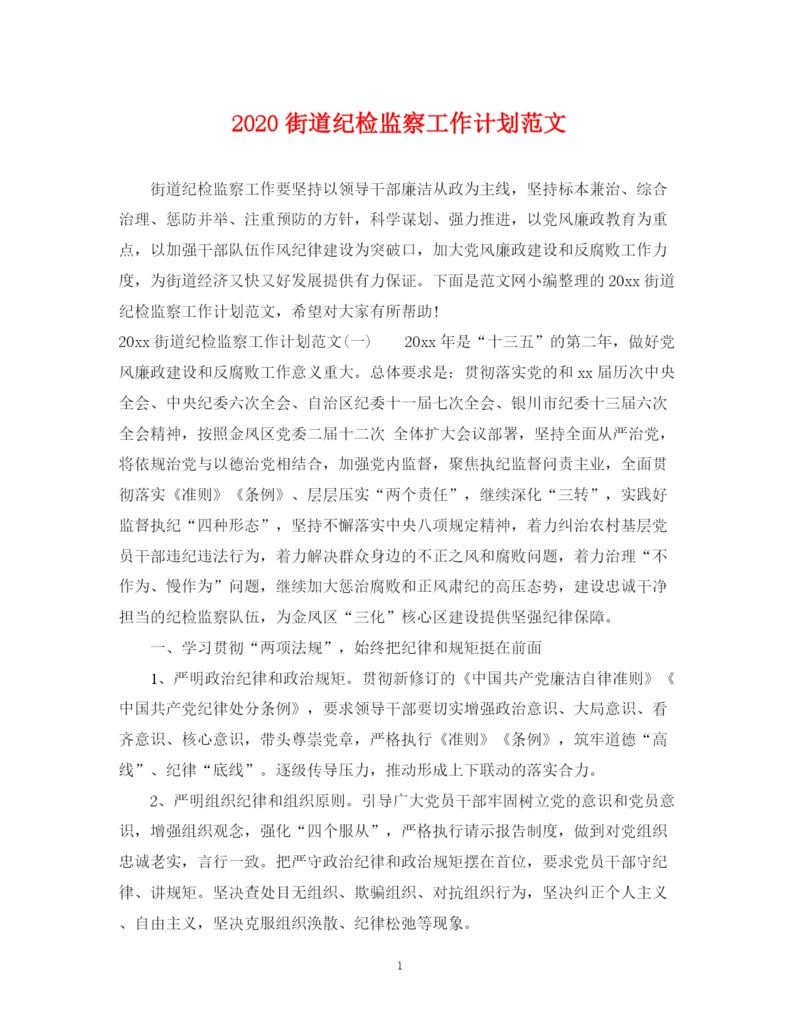 2020 街道纪检监察工作计划范文

街道纪检监察工作要坚持以领导干部廉洁从政为主线，坚持标本兼治、综合治理、惩防并举、注重预防的方针，科学谋划、强力推进，以党风廉政教育为重点，以加强干部队伍作风纪律建设为突破口，加大党风廉政建设和反腐败工作力度，为街道经济又快又好发展提供有力保证。下面是范文网小编整理的 20xx 街道纪检监察工作计划范文，希望对大家有所帮助！

20xx 街道纪检监察工作计划范文(一)　　20xx 年是“十三五”的第二年，做好党风廉政建设和反腐败工作意义重大。总体要求是：贯彻落实党的和 xx 届历次中央全会、中央纪委六次全会、自治区纪委十一届七次全会、银川市纪委十三届六次全会精神，按照金凤区党委二届十二次 全体扩大会议部署，坚持全面从严治党，将依规治党与以德治党相结合，加强党内监督，聚焦执纪监督问责主业，全面贯彻落实《准则》《条例》、层层压实“两个责任”，继续深化“三转”，实践好监督执纪“四种形态”，坚持不懈落实中央八项规定精神，着力纠治农村基层党员干部违纪违法行为，着力解决群众身边的不正之风和腐败问题，着力治理“不作为、慢作为”问题，继续加大惩治腐败和正风肃纪的高压态势，建设忠诚干净担当的纪检监察队伍，为金凤区“三化”核心区建设提供坚强纪律保障。

一、学习贯彻“两项法规”，始终把纪律和规矩挺在前面

1、严明政治纪律和政治规矩。贯彻新修订的《中国共产党廉洁自律准则》《中国共产党纪律处分条例》，要求领导干部要切实增强政治意识、大局意识、看齐意识、核心意识，带头尊崇党章，严格执行《准则》《条例》，筑牢道德“高线”、纪律“底线”。逐级传导压力，推动形成上下联动的落实合力。

2、严明组织纪律和组织原则。引导广大党员干部牢固树立党的意识和党员意识，增强组织观念，强化“四个服从”，严格执行请示报告制度，做到对党组织忠诚老实，言行一致。把严守政治纪律和政治规矩摆在首位，要求党员干部守纪律、讲规矩。坚决查处目无组织、欺骗组织、对抗组织行为，坚决纠正个人主义、自由主义，坚决克服组织涣散、纪律松弛等现象。

1